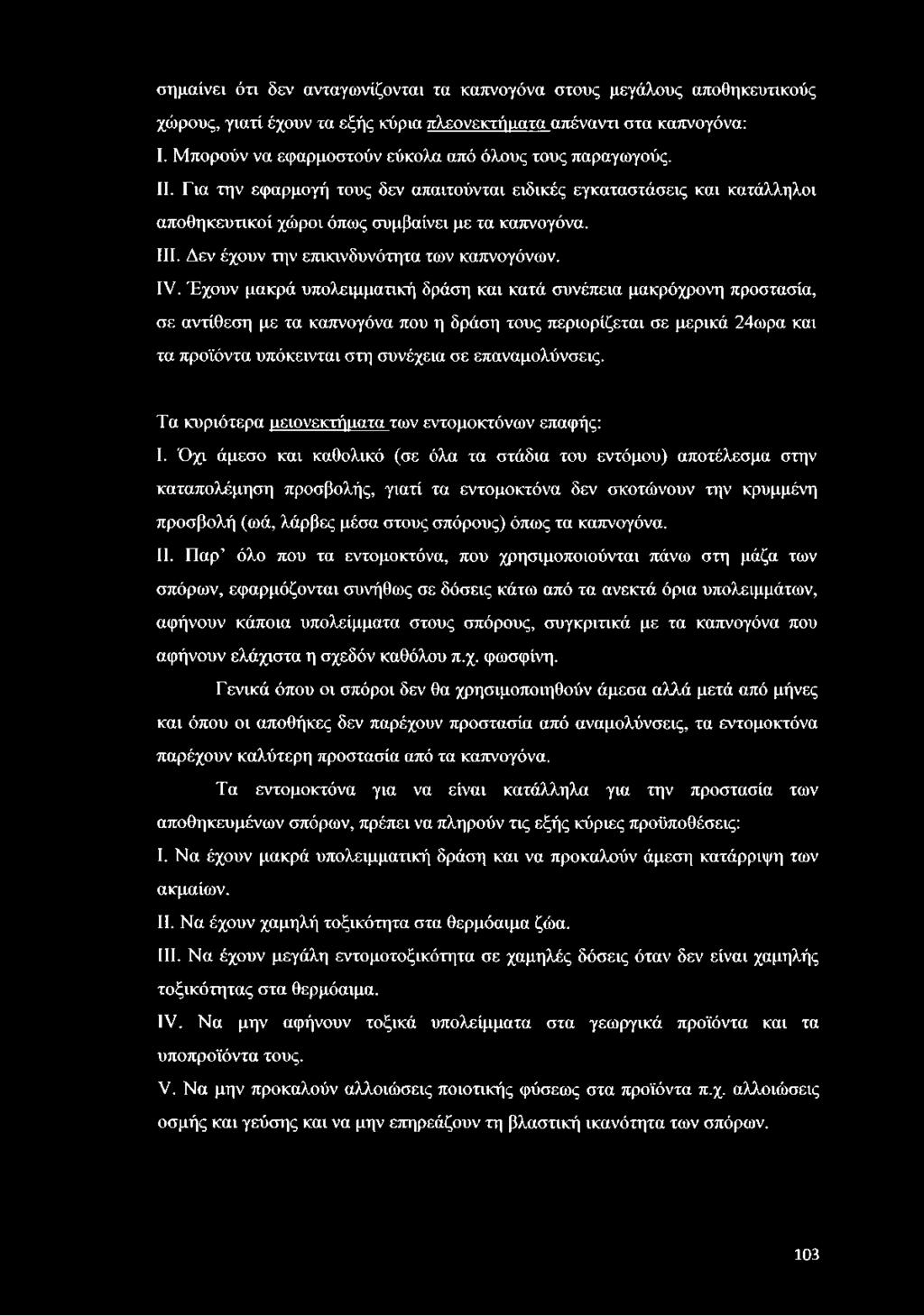 σημαίνει ότι δεν ανταγωνίζονται τα καπνογόνα στους μεγάλους αποθηκευτικούς χώρους, γιατί έχουν τα εξής κύρια πλεονεκτήματα απέναντι στα καπνογόνα:

I. Μπορούν να εφαρμοστούν εύκολα από όλους τους παραγωγούς.

II. Για την εφαρμογή τους δεν απαιτούνται ειδικές εγκαταστάσεις και κατάλληλοι αποθηκευτικοί χώροι όπως συμβαίνει με τα καπνογόνα.

III. Δεν έχουν την επικινδυνότητα των καπνογόνων.

IV. Έχουν μακρά υπολειμματική δράση και κατά συνέπεια μακρόχρονη προστασία, σε αντίθεση με τα καπνογόνα που η δράση τους περιορίζεται σε μερικά 24ωρα και τα προϊόντα υπόκεινται στη συνέχεια σε επαναμολύνσεις.

Τα κυριότερα μειονεκτήματα των εντομοκτόνων επαφής:

I. Όχι άμεσο και καθολικό (σε όλα τα στάδια του εντόμου) αποτέλεσμα στην καταπολέμηση προσβολής, γιατί τα εντομοκτόνα δεν σκοτώνουν την κρυμμένη προσβολή (ωά, λάρβες μέσα στους σπόρους) όπως τα καπνογόνα.

II. Παρ' όλο που τα εντομοκτόνα, που χρησιμοποιούνται πάνω στη μάζα των σπόρων, εφαρμόζονται συνήθως σε δόσεις κάτω από τα ανεκτά όρια υπολειμμάτων, αφήνουν κάποια υπολείμματα στους σπόρους, συγκριτικά με τα καπνογόνα που αφήνουν ελάχιστα η σχεδόν καθόλου π.χ. φωσφίνη.

Γενικά όπου οι σπόροι δεν θα χρησιμοποιηθούν άμεσα αλλά μετά από μήνες και όπου οι αποθήκες δεν παρέχουν προστασία από αναμολύνσεις, τα εντομοκτόνα παρέχουν καλύτερη προστασία από τα καπνογόνα.

Τα εντομοκτόνα για να είναι κατάλληλα για την προστασία των αποθηκευμένων σπόρων, πρέπει να πληρούν τις εξής κύριες προϋποθέσεις:

I. Να έχουν μακρά υπολειμματική δράση και να προκαλούν άμεση κατάρριψη των ακμαίων.

II. Να έχουν χαμηλή τοξικότητα στα θερμόαιμα ζώα.

III. Να έχουν μεγάλη εντομοτοξικότητα σε χαμηλές δόσεις όταν δεν είναι χαμηλής τοξικότητας στα θερμόαιμα.

IV. Να μην αφήνουν τοξικά υπολείμματα στα γεωργικά προϊόντα και τα υποπροϊόντα τους.

V. Να μην προκαλούν αλλοιώσεις ποιοτικής φύσεως στα προϊόντα π.χ. αλλοιώσεις οσμής και γεύσης και να μην επηρεάζουν τη βλαστική ικανότητα των σπόρων.

103